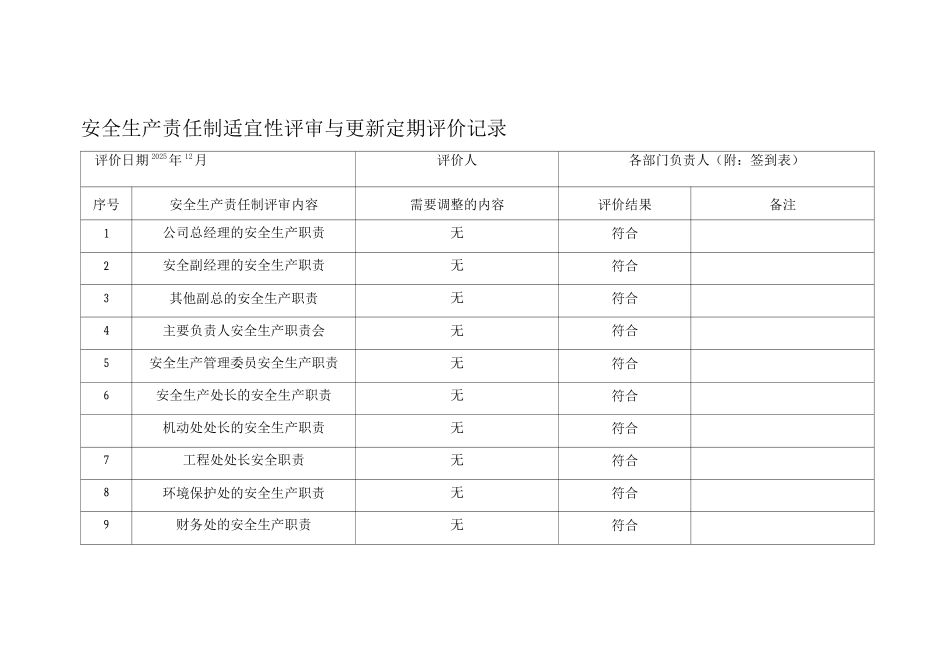 安全生产责任制适宜性评审与更新定期评价记录

| 评价日期 2025 年 12 月 | | 评价人 | 各部门负责人（附：签到表） | |
|---|---|---|---|---|
| 序号 | 安全生产责任制评审内容 | 需要调整的内容 | 评价结果 | 备注 |
| 1 | 公司总经理的安全生产职责 | 无 | 符合 | |
| 2 | 安全副经理的安全生产职责 | 无 | 符合 | |
| 3 | 其他副总的安全生产职责 | 无 | 符合 | |
| 4 | 主要负责人安全生产职责会 | 无 | 符合 | |
| 5 | 安全生产管理委员安全生产职责 | 无 | 符合 | |
| 6 | 安全生产处长的安全生产职责 | 无 | 符合 | |
| | 机动处处长的安全生产职责 | 无 | 符合 | |
| 7 | 工程处处长安全职责 | 无 | 符合 | |
| 8 | 环境保护处的安全生产职责 | 无 | 符合 | |
| 9 | 财务处的安全生产职责 | 无 | 符合 | |